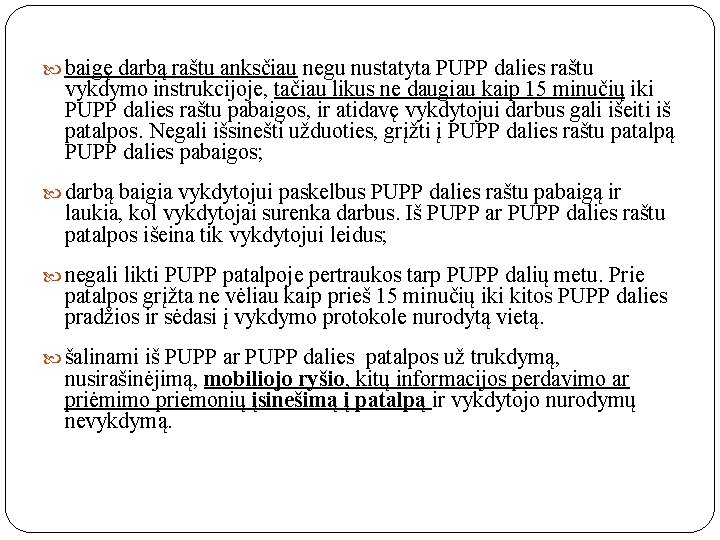 baigę darbą raštu anksčiau negu nustatyta PUPP dalies raštu vykdymo instrukcijoje, tačiau likus ne daugiau kaip 15 minučių iki PUPP dalies raštu pabaigos, ir atidavę vykdytojui darbus gali išeiti iš patalpos. Negali išsinešti užduoties, grįžti į PUPP dalies raštu patalpą PUPP dalies pabaigos;

darbą baigia vykdytojui paskelbus PUPP dalies raštu pabaigą ir laukia, kol vykdytojai surenka darbus. Iš PUPP ar PUPP dalies raštu patalpos išeina tik vykdytojui leidus;

negali likti PUPP patalpoje pertraukos tarp PUPP dalių metu. Prie patalpos grįžta ne vėliau kaip prieš 15 minučių iki kitos PUPP dalies pradžios ir sėdasi į vykdymo protokole nurodytą vietą.

šalinami iš PUPP ar PUPP dalies patalpos už trukdymą, nusirašinėjimą, mobiliojo ryšio, kitų informacijos perdavimo ar priėmimo priemonių įsinešimą į patalpą ir vykdytojo nurodymų nevykdymą.